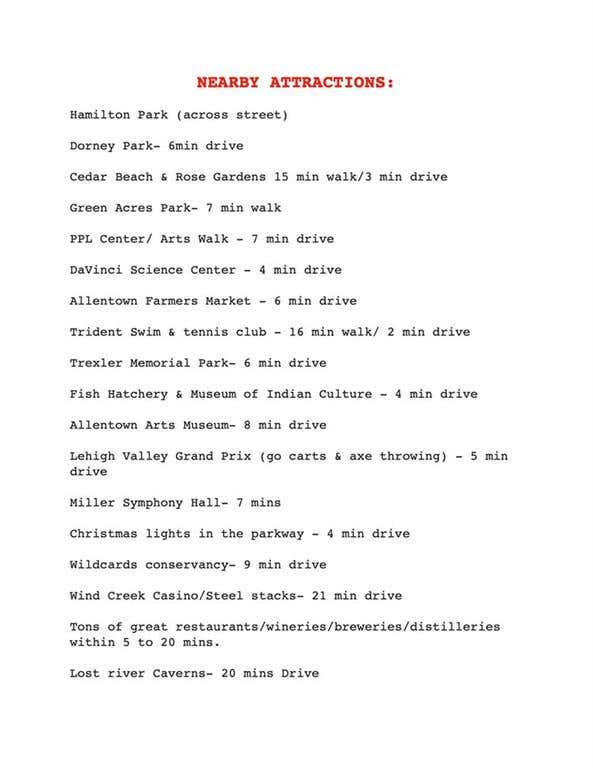 NEARBY ATTRACTIONS:

Hamilton Park (across street)

Dorney Park- 6min drive

Cedar Beach & Rose Gardens 15 min walk/3 min drive

Green Acres Park- 7 min walk

PPL Center/ Arts Walk - 7 min drive

DaVinci Science Center - 4 min drive

Allentown Farmers Market - 6 min drive

Trident Swim & tennis club - 16 min walk/ 2 min drive

Trexler Memorial Park- 6 min drive

Fish Hatchery & Museum of Indian Culture - 4 min drive

Allentown Arts Museum- 8 min drive

Lehigh Valley Grand Prix (go carts & axe throwing) - 5 min drive

Miller Symphony Hall- 7 mins

Christmas lights in the parkway - 4 min drive

Wildcards conservancy- 9 min drive

Wind Creek Casino/Steel stacks- 21 min drive

Tons of great restaurants/wineries/breweries/distilleries within 5 to 20 mins.

Lost river Caverns- 20 mins Drive